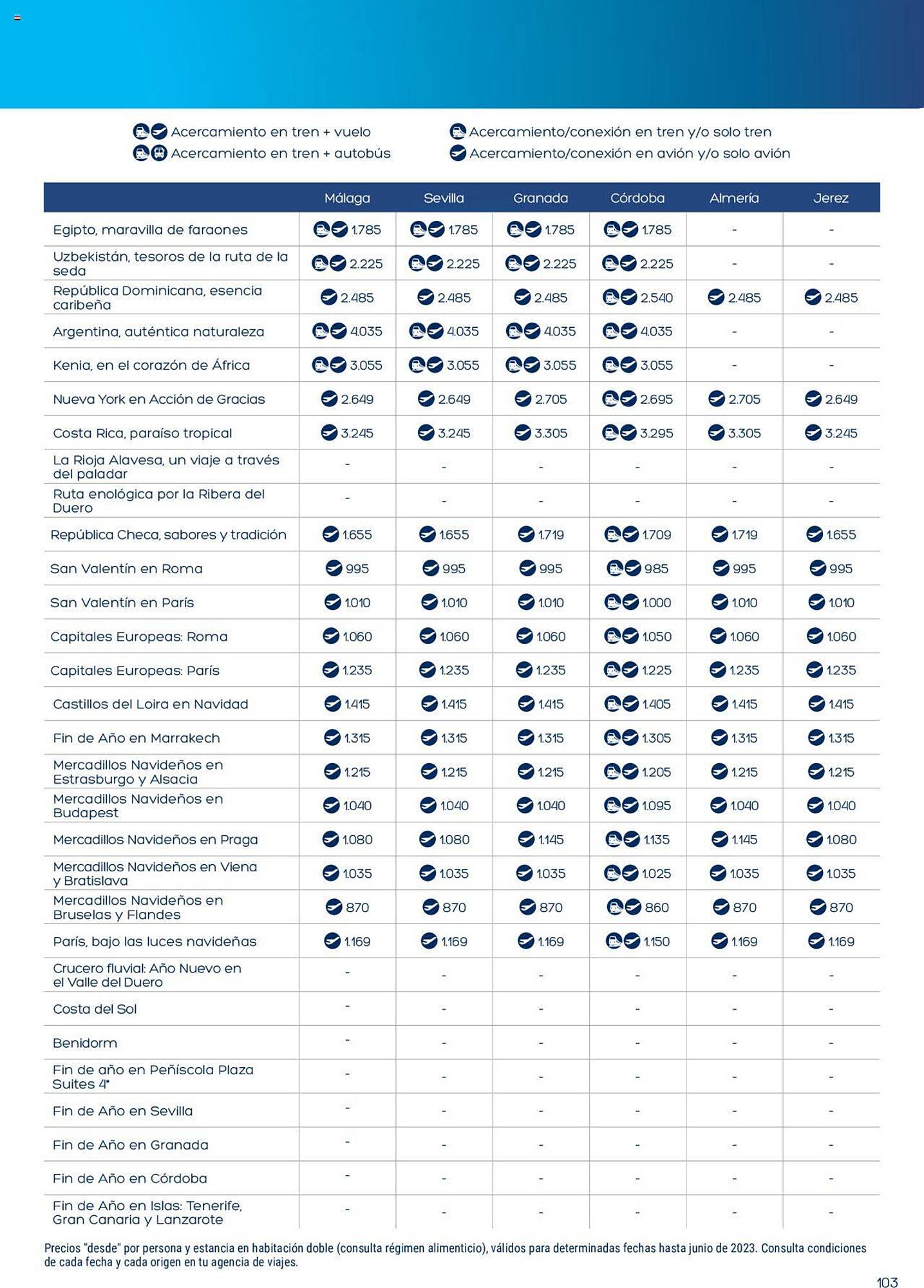 Acercamiento en tren + vuelo
Acercamiento en tren + autobús
Acercamiento/conexión en tren y/o solo tren
Acercamiento/conexión en avión y/o solo avión

| | Málaga | Sevilla | Granada | Córdoba | Almería | Jerez |
|---|---|---|---|---|---|---|
| Egipto, maravilla de faraones | 1.785 | 1.785 | 1.785 | 1.785 | - | - |
| Uzbekistán, tesoros de la ruta de la seda | 2.225 | 2.225 | 2.225 | 2.225 | - | - |
| República Dominicana, esencia caribeña | 2.485 | 2.485 | 2.485 | 2.540 | 2.485 | 2.485 |
| Argentina, auténtica naturaleza | 4.035 | 4.035 | 4.035 | 4.035 | - | - |
| Kenia, en el corazón de África | 3.055 | 3.055 | 3.055 | 3.055 | - | - |
| Nueva York en Acción de Gracias | 2.649 | 2.649 | 2.705 | 2.695 | 2.705 | 2.649 |
| Costa Rica, paraíso tropical | 3.245 | 3.245 | 3.305 | 3.295 | 3.305 | 3.245 |
| La Rioja Alavesa, un viaje a través del paladar | - | - | - | - | - | - |
| Ruta enológica por la Ribera del Duero | - | - | - | - | - | - |
| República Checa, sabores y tradición | 1.655 | 1.655 | 1.719 | 1.709 | 1.719 | 1.655 |
| San Valentín en Roma | 995 | 995 | 995 | 985 | 995 | 995 |
| San Valentín en París | 1.010 | 1.010 | 1.010 | 1.000 | 1.010 | 1.010 |
| Capitales Europeas: Roma | 1.060 | 1.060 | 1.060 | 1.050 | 1.060 | 1.060 |
| Capitales Europeas: París | 1.235 | 1.235 | 1.235 | 1.225 | 1.235 | 1.235 |
| Castillos del Loira en Navidad | 1.415 | 1.415 | 1.415 | 1.405 | 1.415 | 1.415 |
| Fin de Año en Marrakech | 1.315 | 1.315 | 1.315 | 1.305 | 1.315 | 1.315 |
| Mercadillos Navideños en Estrasburgo y Alsacia | 1.215 | 1.215 | 1.215 | 1.205 | 1.215 | 1.215 |
| Mercadillos Navideños en Budapest | 1.040 | 1.040 | 1.040 | 1.095 | 1.040 | 1.040 |
| Mercadillos Navideños en Praga | 1.080 | 1.080 | 1.145 | 1.135 | 1.145 | 1.080 |
| Mercadillos Navideños en Viena y Bratislava | 1.035 | 1.035 | 1.035 | 1.025 | 1.035 | 1.035 |
| Mercadillos Navideños en Bruselas y Flandes | 870 | 870 | 870 | 860 | 870 | 870 |
| París, bajo las luces navideñas | 1.169 | 1.169 | 1.169 | 1.150 | 1.169 | 1.169 |
| Crucero fluvial: Año Nuevo en el Valle del Duero | - | - | - | - | - | - |
| Costa del Sol | - | - | - | - | - | - |
| Benidorm | - | - | - | - | - | - |
| Fin de año en Peñíscola Plaza Suites 4* | - | - | - | - | - | - |
| Fin de Año en Sevilla | - | - | - | - | - | - |
| Fin de Año en Granada | - | - | - | - | - | - |
| Fin de Año en Córdoba | - | - | - | - | - | - |
| Fin de Año en Islas: Tenerife, Gran Canaria y Lanzarote | - | - | - | - | - | - |

Precios "desde" por persona y estancia en habitación doble (consulta régimen alimenticio), válidos para determinadas fechas hasta junio de 2023. Consulta condiciones de cada fecha y cada origen en tu agencia de viajes.

103